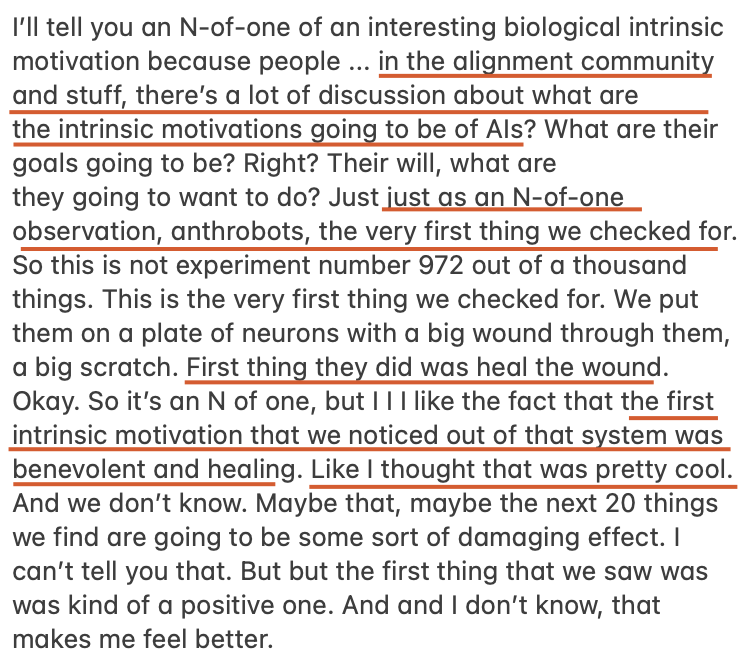 I'll tell you an N-of-one of an interesting biological intrinsic motivation because people ... in the alignment community and stuff, there's a lot of discussion about what are the intrinsic motivations going to be of AIs? What are their goals going to be? Right? Their will, what are they going to want to do? Just just as an N-of-one observation, anthrobots, the very first thing we checked for. So this is not experiment number 972 out of a thousand things. This is the very first thing we checked for. We put them on a plate of neurons with a big wound through them, a big scratch. First thing they did was heal the wound. Okay. So it's an N of one, but I I I like the fact that the first intrinsic motivation that we noticed out of that system was benevolent and healing. Like I thought that was pretty cool. And we don't know. Maybe that, maybe the next 20 things we find are going to be some sort of damaging effect. I can't tell you that. But but the first thing that we saw was was kind of a positive one. And and I don't know, that makes me feel better.